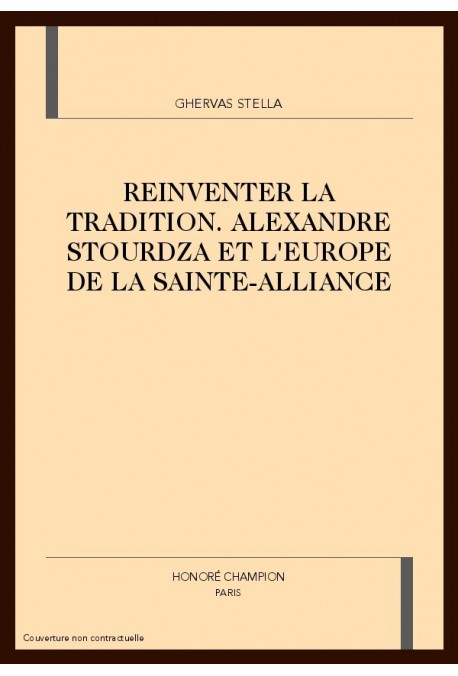 GHERVAS STELLA

REINVENTER LA TRADITION. ALEXANDRE STOURDZA ET L'EUROPE DE LA SAINTE-ALLIANCE

HONORÉ CHAMPION
PARIS

Couverture non contractuelle